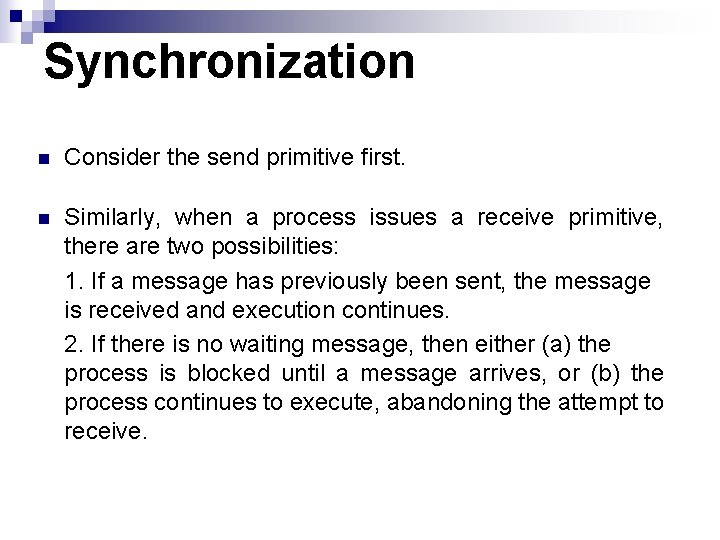 Synchronization

Consider the send primitive first.

Similarly, when a process issues a receive primitive, there are two possibilities:

1. If a message has previously been sent, the message is received and execution continues.

2. If there is no waiting message, then either (a) the process is blocked until a message arrives, or (b) the process continues to execute, abandoning the attempt to receive.